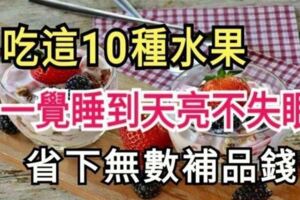 吃這10種水果

一覺睡到天亮不失眠

省下無數補品錢